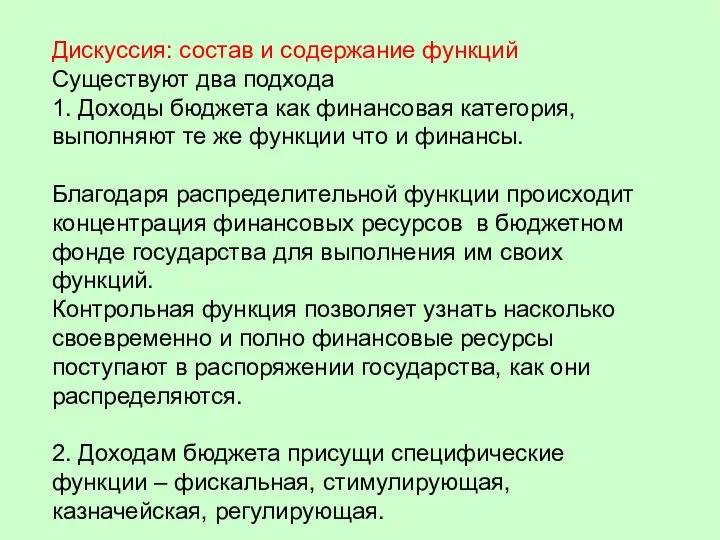 Дискуссия: состав и содержание функций
Существуют два подхода
1. Доходы бюджета как финансовая категория, выполняют те же функции что и финансы.

Благодаря распределительной функции происходит концентрация финансовых ресурсов в бюджетном фонде государства для выполнения им своих функций.
Контрольная функция позволяет узнать насколько своевременно и полно финансовые ресурсы поступают в распоряжении государства, как они распределяются.

2. Доходам бюджета присущи специфические функции – фискальная, стимулирующая, казначейская, регулирующая.